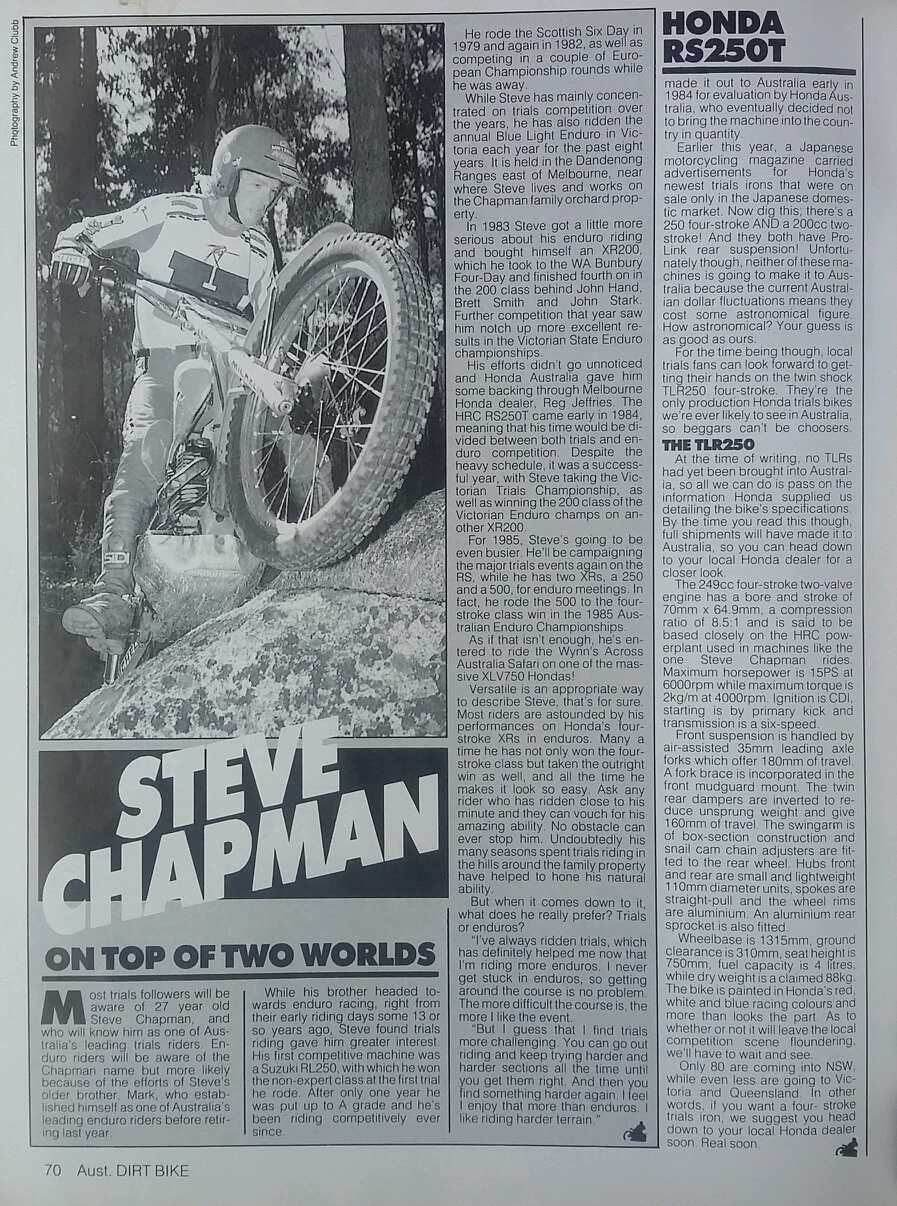 Photography by Andrew Clubb

STEVE CHAPMAN

ON TOP OF TWO WORLDS

Most trials followers will be aware of 27 year old Steve Chapman, and who will know him as one of Australia's leading trials riders. Enduro riders will be aware of the Chapman name but more likely because of the efforts of Steve's older brother, Mark, who established himself as one of Australia's leading enduro riders before retiring last year.

While his brother headed towards enduro racing, right from their early riding days some 13 or so years ago, Steve found trials riding gave him greater interest. His first competitive machine was a Suzuki RL250, with which he won the non-expert class at the first trial he rode. After only one year he was put up to A grade and he's been riding competitively ever since.

He rode the Scottish Six Day in 1979 and again in 1982, as well as competing in a couple of European Championship rounds while he was away.

While Steve has mainly concentrated on trials competition over the years, he has also ridden the annual Blue Light Enduro in Victoria each year for the past eight years. It is held in the Dandenong Ranges east of Melbourne, near where Steve lives and works on the Chapman family orchard property.

In 1983 Steve got a little more serious about his enduro riding and bought himself an XR200, which he took to the WA Bunbury Four-Day and finished fourth on in the 200 class behind John Hand, Brett Smith and John Stark. Further competition that year saw him notch up more excellent results in the Victorian State Enduro championships.

His efforts didn't go unnoticed and Honda Australia gave him some backing through Melbourne Honda dealer, Reg Jeffries. The HRC RS250T came early in 1984, meaning that his time would be divided between both trials and enduro competition. Despite the heavy schedule, it was a successful year, with Steve taking the Victorian Trials Championship, as well as winning the 200 class of the Victorian Enduro champs on another XR200.

For 1985, Steve's going to be even busier. He'll be campaigning the major trials events again on the RS, while he has two XRs, a 250 and a 500, for enduro meetings. In fact, he rode the 500 to the four-stroke class win in the 1985 Australian Enduro Championships.

As if that isn't enough, he's entered to ride the Wynn's Across Australia Safari on one of the massive XLV750 Hondas!

Versatile is an appropriate way to describe Steve, that's for sure. Most riders are astounded by his performances on Honda's four-stroke XRs in enduros. Many a time he has not only won the four-stroke class but taken the outright win as well, and all the time he makes it look so easy. Ask any rider who has ridden close to his minute and they can vouch for his amazing ability. No obstacle can ever stop him. Undoubtedly his many seasons spent trials riding in the hills around the family property have helped to hone his natural ability.

But when it comes down to it, what does he really prefer? Trials or enduros?

"I've always ridden trials, which has definitely helped me now that I'm riding more enduros. I never get stuck in enduros, so getting around the course is no problem. The more difficult the course is, the more I like the event.

"But I guess that I find trials more challenging. You can go out riding and keep trying harder and harder sections all the time until you get them right. And then you find something harder again. I feel I enjoy that more than enduros. I like riding harder terrain."

HONDA RS250T

made it out to Australia early in 1984 for evaluation by Honda Australia, who eventually decided not to bring the machine into the country in quantity.

Earlier this year, a Japanese motorcycling magazine carried advertisements for Honda's newest trials irons that were on sale only in the Japanese domestic market. Now dig this, there's a 250 four-stroke AND a 200cc two-stroke! And they both have Pro-Link rear suspension! Unfortunately though, neither of these machines is going to make it to Australia because the current Australian dollar fluctuations means they cost some astronomical figure. How astronomical? Your guess is as good as ours.

For the time being though, local trials fans can look forward to getting their hands on the twin shock TLR250 four-stroke. They're the only production Honda trials bikes we're ever likely to see in Australia, so beggars can't be choosers.

THE TLR250

At the time of writing, no TLRs had yet been brought into Australia, so all we can do is pass on the information Honda supplied us detailing the bike's specifications. By the time you read this though, full shipments will have made it to Australia, so you can head down to your local Honda dealer for a closer look.

The 249cc four-stroke two-valve engine has a bore and stroke of 70mm x 64.9mm, a compression ratio of 8.5:1 and is said to be based closely on the HRC powerplant used in machines like the one Steve Chapman rides. Maximum horsepower is 15PS at 6000rpm while maximum torque is 2kg/m at 4000rpm. Ignition is CDI, starting is by primary kick and transmission is a six-speed.

Front suspension is handled by air-assisted 35mm leading axle forks which offer 180mm of travel. A fork brace is incorporated in the front mudguard mount. The twin rear dampers are inverted to reduce unsprung weight and give 160mm of travel. The swingarm is of box-section construction and snail cam chain adjusters are fitted to the rear wheel. Hubs front and rear are small and lightweight 110mm diameter units, spokes are straight-pull and the wheel rims are aluminium. An aluminium rear sprocket is also fitted.

Wheelbase is 1315mm, ground clearance is 310mm, seat height is 750mm, fuel capacity is 4 litres, while dry weight is a claimed 88kg. The bike is painted in Honda's red, white and blue racing colours and more than looks the part. As to whether or not it will leave the local competition scene floundering, we'll have to wait and see.

Only 80 are coming into NSW, while even less are going to Victoria and Queensland. In other words, if you want a four-stroke trials iron, we suggest you head down to your local Honda dealer soon. Real soon.

70 Aust. DIRT BIKE